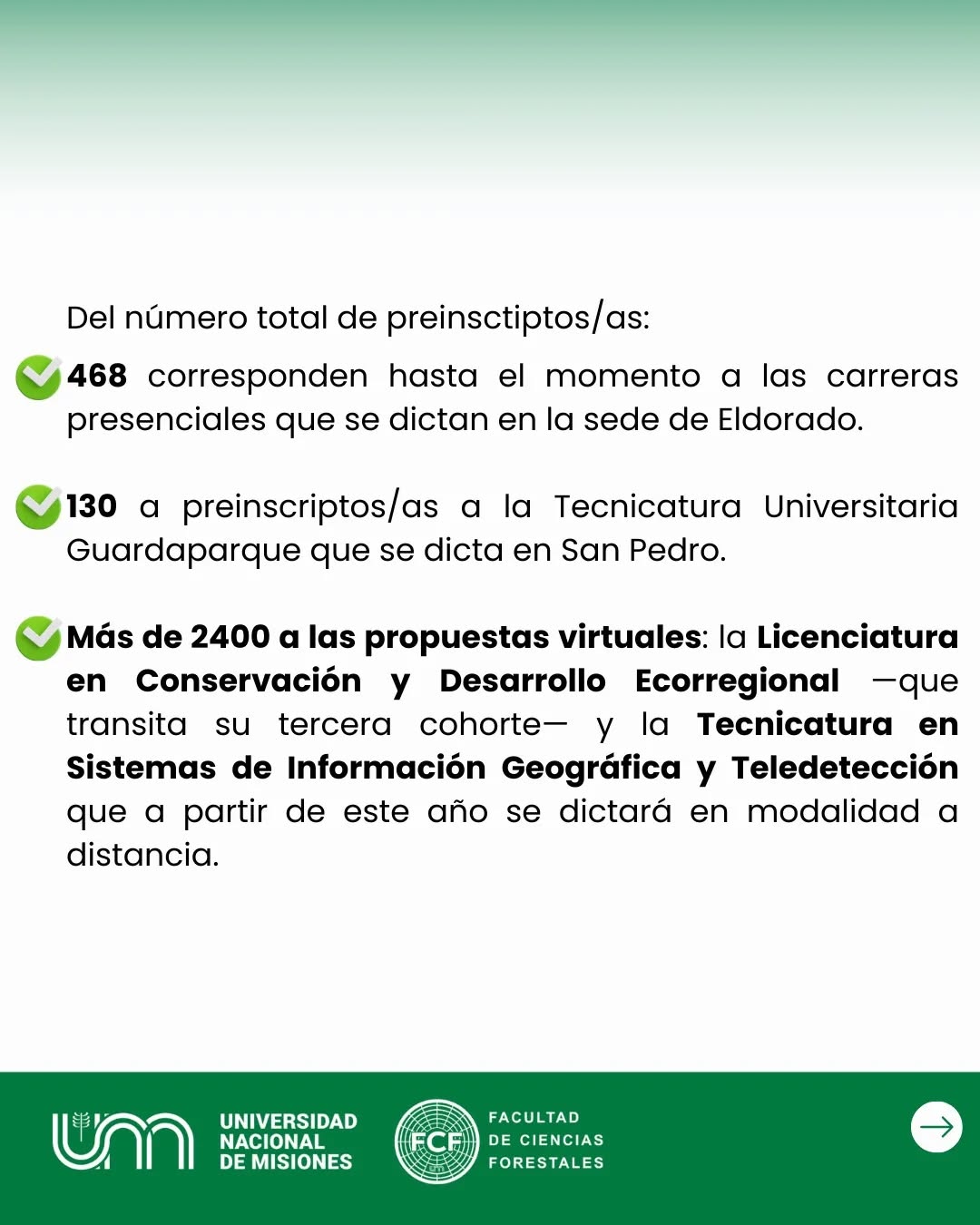 Del número total de preinsctiptos/as:

468 corresponden hasta el momento a las carreras presenciales que se dictan en la sede de Eldorado.

130 a preinscriptos/as a la Tecnicatura Universitaria Guardaparque que se dicta en San Pedro.

Más de 2400 a las propuestas virtuales: la Licenciatura en Conservación y Desarrollo Ecorregional —que transita su tercera cohorte— y la Tecnicatura en Sistemas de Información Geográfica y Teledetección que a partir de este año se dictará en modalidad a distancia.

UNIVERSIDAD NACIONAL DE MISIONES

FCF FACULTAD DE CIENCIAS FORESTALES